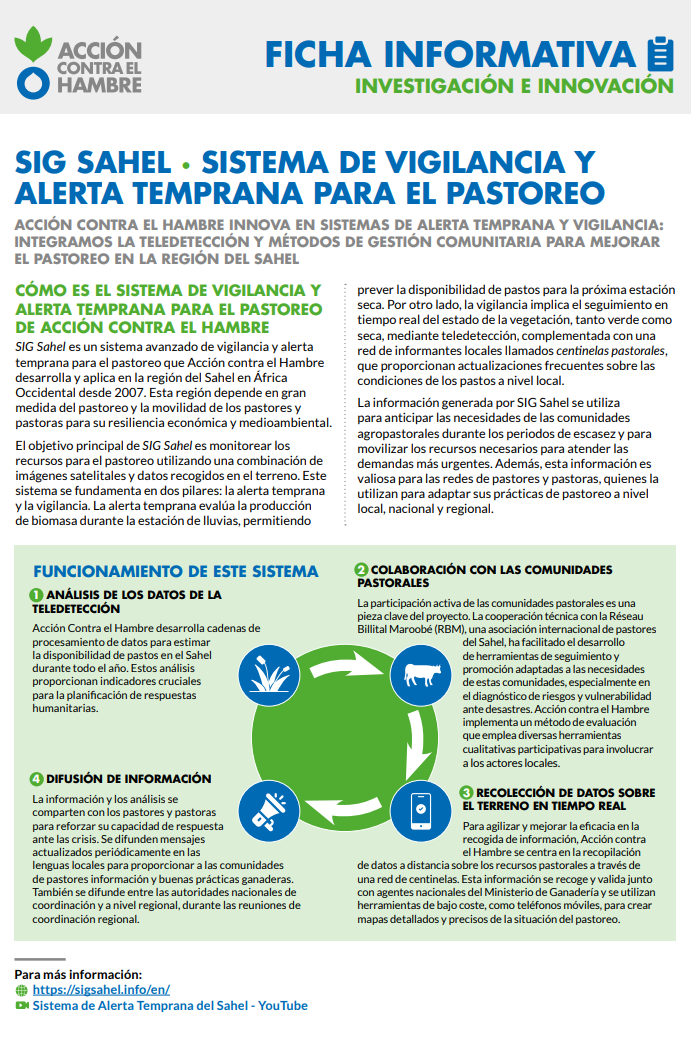 ACCIÓN CONTRA EL HAMBRE

FICHA INFORMATIVA
INVESTIGACIÓN E INNOVACIÓN

SIG SAHEL • SISTEMA DE VIGILANCIA Y ALERTA TEMPRANA PARA EL PASTOREO

ACCIÓN CONTRA EL HAMBRE INNOVA EN SISTEMAS DE ALERTA TEMPRANA Y VIGILANCIA: INTEGRAMOS LA TELEDETECCIÓN Y MÉTODOS DE GESTIÓN COMUNITARIA PARA MEJORAR EL PASTOREO EN LA REGIÓN DEL SAHEL

CÓMO ES EL SISTEMA DE VIGILANCIA Y ALERTA TEMPRANA PARA EL PASTOREO DE ACCIÓN CONTRA EL HAMBRE

SIG Sahel es un sistema avanzado de vigilancia y alerta temprana para el pastoreo que Acción contra el Hambre desarrolla y aplica en la región del Sahel en África Occidental desde 2007. Esta región depende en gran medida del pastoreo y la movilidad de los pastores y pastoras para su resiliencia económica y medioambiental.

El objetivo principal de SIG Sahel es monitorear los recursos para el pastoreo utilizando una combinación de imágenes satelitales y datos recogidos en el terreno. Este sistema se fundamenta en dos pilares: la alerta temprana y la vigilancia. La alerta temprana evalúa la producción de biomasa durante la estación de lluvias, permitiendo prever la disponibilidad de pastos para la próxima estación seca. Por otro lado, la vigilancia implica el seguimiento en tiempo real del estado de la vegetación, tanto verde como seca, mediante teledetección, complementada con una red de informantes locales llamados centinelas pastorales, que proporcionan actualizaciones frecuentes sobre las condiciones de los pastos a nivel local.

La información generada por SIG Sahel se utiliza para anticipar las necesidades de las comunidades agropastorales durante los periodos de escasez y para movilizar los recursos necesarios para atender las demandas más urgentes. Además, esta información es valiosa para las redes de pastores y pastoras, quienes la utilizan para adaptar sus prácticas de pastoreo a nivel local, nacional y regional.

FUNCIONAMIENTO DE ESTE SISTEMA

1 ANÁLISIS DE LOS DATOS DE LA TELEDETECCIÓN

Acción Contra el Hambre desarrolla cadenas de procesamiento de datos para estimar la disponibilidad de pastos en el Sahel durante todo el año. Estos análisis proporcionan indicadores cruciales para la planificación de respuestas humanitarias.

2 COLABORACIÓN CON LAS COMUNIDADES PASTORALES

La participación activa de las comunidades pastorales es una pieza clave del proyecto. La cooperación técnica con la Réseau Billital Maroobé (RBM), una asociación internacional de pastores del Sahel, ha facilitado el desarrollo de herramientas de seguimiento y promoción adaptadas a las necesidades de estas comunidades, especialmente en el diagnóstico de riesgos y vulnerabilidad ante desastres. Acción contra el Hambre implementa un método de evaluación que emplea diversas herramientas cualitativas participativas para involucrar a los actores locales.

3 RECOLECCIÓN DE DATOS SOBRE EL TERRENO EN TIEMPO REAL

Para agilizar y mejorar la eficacia en la recogida de información, Acción contra el Hambre se centra en la recopilación de datos a distancia sobre los recursos pastorales a través de una red de centinelas. Esta información se recoge y valida junto con agentes nacionales del Ministerio de Ganadería y se utilizan herramientas de bajo coste, como teléfonos móviles, para crear mapas detallados y precisos de la situación del pastoreo.

4 DIFUSIÓN DE INFORMACIÓN

La información y los análisis se comparten con los pastores y pastoras para reforzar su capacidad de respuesta ante las crisis. Se difunden mensajes actualizados periódicamente en las lenguas locales para proporcionar a las comunidades de pastores información y buenas prácticas ganaderas. También se difunde entre las autoridades nacionales de coordinación y a nivel regional, durante las reuniones de coordinación regional.

Para más información:
https://sigsahel.info/en/
Sistema de Alerta Temprana del Sahel - YouTube